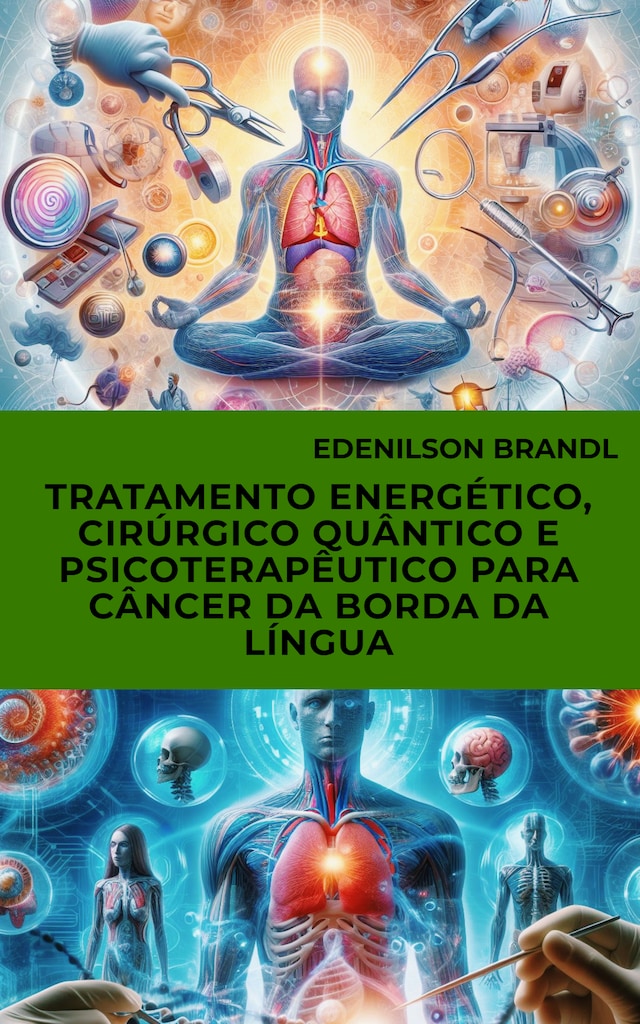 EDENILSON BRANDL

TRATAMENTO ENERGÉTICO, CIRÚRGICO QUÂNTICO E PSICOTERAPÊUTICO PARA CÂNCER DA BORDA DA LÍNGUA